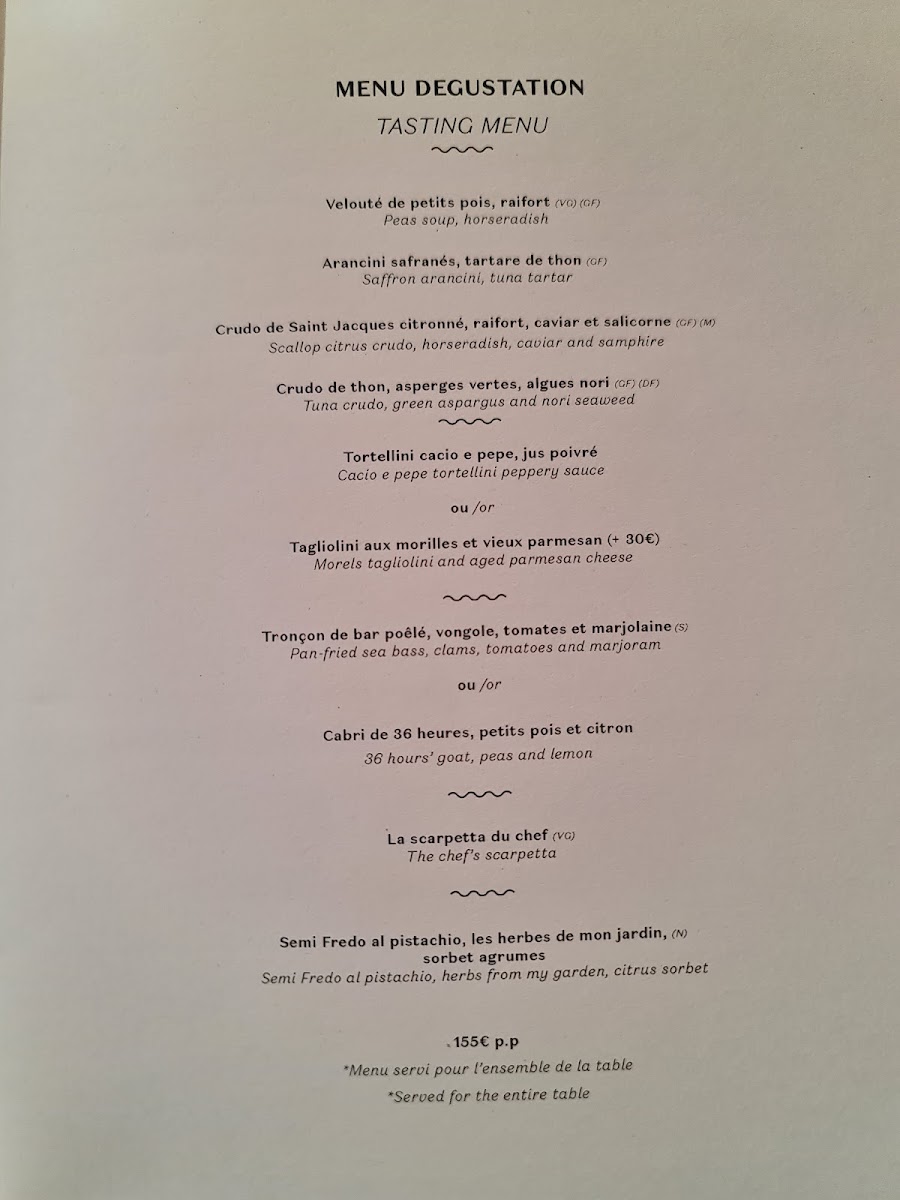 MENU DEGUSTATION

TASTING MENU

Velouté de petits pois, raifort (VG) (GF)
Peas soup, horseradish

Arancini safranés, tartare de thon (GF)
Saffron arancini, tuna tartar

Crudo de Saint Jacques citronné, raifort, caviar et salicorne (GF) (M)
Scallop citrus crudo, horseradish, caviar and samphire

Crudo de thon, asperges vertes, algues nori (GF) (DF)
Tuna crudo, green aspargus and nori seaweed

Tortellini cacio e pepe, jus poivré
Cacio e pepe tortellini peppery sauce

ou /or

Tagliolini aux morilles et vieux parmesan (+ 30€)
Morels tagliolini and aged parmesan cheese

Tronçon de bar poêlé, vongole, tomates et marjolaine (S)
Pan-fried sea bass, clams, tomatoes and marjoram

ou /or

Cabri de 36 heures, petits pois et citron
36 hours' goat, peas and lemon

La scarpetta du chef (VG)
The chef's scarpetta

Semi Fredo al pistachio, les herbes de mon jardin, (N)
sorbet agrumes
Semi Fredo al pistachio, herbs from my garden, citrus sorbet

155€ p.p
*Menu servi pour l'ensemble de la table
*Served for the entire table